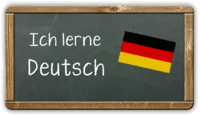 Ich lerne Deutsch